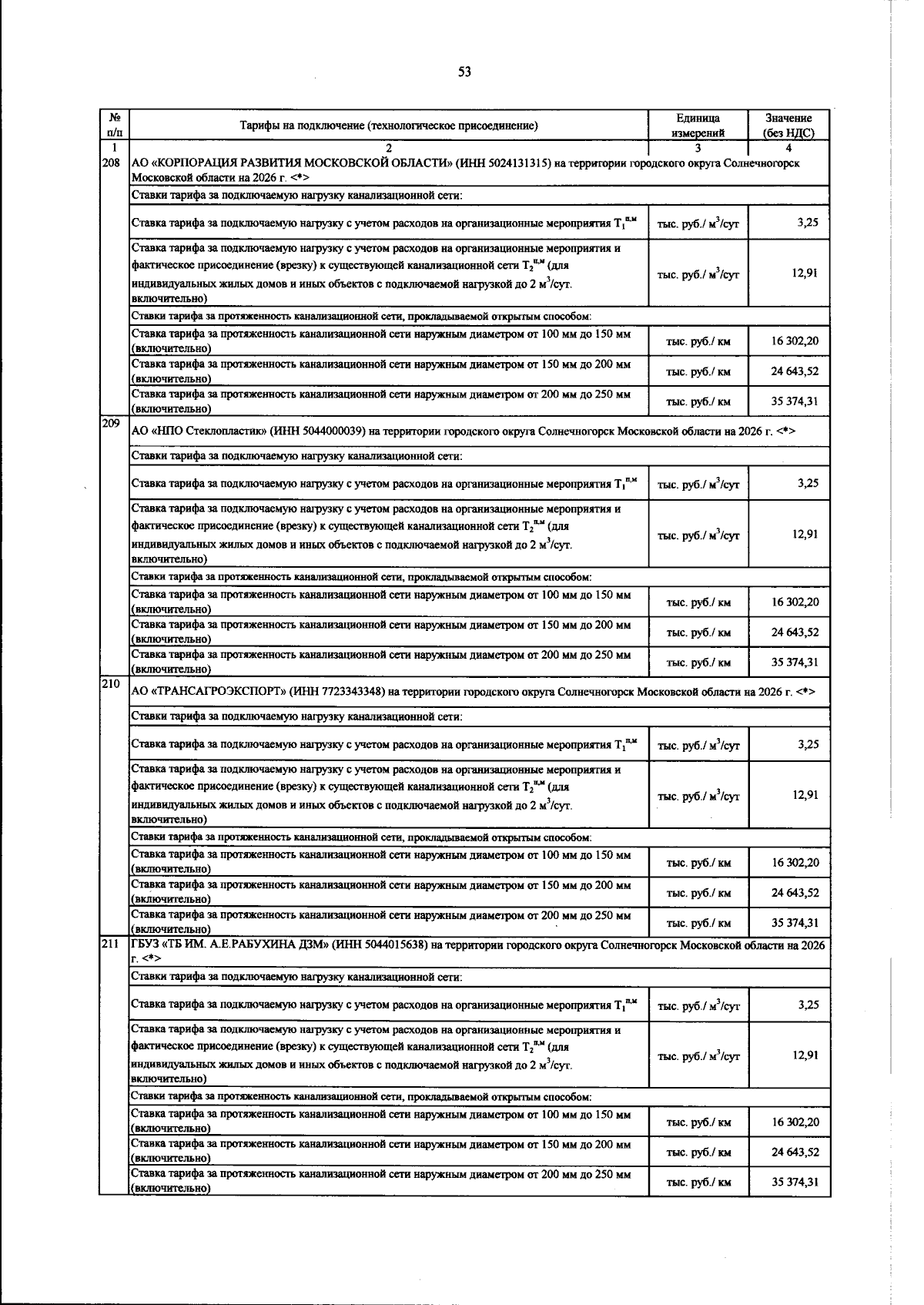 53

| № п/п | Тарифы на подключение (технологическое присоединение) | Единица измерений | Значение (без НДС) |
|---|---|---|---|
| 1 | 2 | 3 | 4 |
| 208 | АО «КОРПОРАЦИЯ РАЗВИТИЯ МОСКОВСКОЙ ОБЛАСТИ» (ИНН 5024131315) на территории городского округа Солнечногорск Московской области на 2026 г. <*> | | |
| | Ставки тарифа за подключаемую нагрузку канализационной сети: | | |
| | Ставка тарифа за подключаемую нагрузку с учетом расходов на организационные мероприятия $T_1^{п,м}$ | тыс. руб./ $м^3$/сут | 3,25 |
| | Ставка тарифа за подключаемую нагрузку с учетом расходов на организационные мероприятия и фактическое присоединение (врезку) к существующей канализационной сети $T_2^{п,м}$ (для индивидуальных жилых домов и иных объектов с подключаемой нагрузкой до 2 $м^3$/сут. включительно) | тыс. руб./ $м^3$/сут | 12,91 |
| | Ставки тарифа за протяженность канализационной сети, прокладываемой открытым способом: | | |
| | Ставка тарифа за протяженность канализационной сети наружным диаметром от 100 мм до 150 мм (включительно) | тыс. руб./ км | 16 302,20 |
| | Ставка тарифа за протяженность канализационной сети наружным диаметром от 150 мм до 200 мм (включительно) | тыс. руб./ км | 24 643,52 |
| | Ставка тарифа за протяженность канализационной сети наружным диаметром от 200 мм до 250 мм (включительно) | тыс. руб./ км | 35 374,31 |
| 209 | АО «НПО Стеклопластик» (ИНН 5044000039) на территории городского округа Солнечногорск Московской области на 2026 г. <*> | | |
| | Ставки тарифа за подключаемую нагрузку канализационной сети: | | |
| | Ставка тарифа за подключаемую нагрузку с учетом расходов на организационные мероприятия $T_1^{п,м}$ | тыс. руб./ $м^3$/сут | 3,25 |
| | Ставка тарифа за подключаемую нагрузку с учетом расходов на организационные мероприятия и фактическое присоединение (врезку) к существующей канализационной сети $T_2^{п,м}$ (для индивидуальных жилых домов и иных объектов с подключаемой нагрузкой до 2 $м^3$/сут. включительно) | тыс. руб./ $м^3$/сут | 12,91 |
| | Ставки тарифа за протяженность канализационной сети, прокладываемой открытым способом: | | |
| | Ставка тарифа за протяженность канализационной сети наружным диаметром от 100 мм до 150 мм (включительно) | тыс. руб./ км | 16 302,20 |
| | Ставка тарифа за протяженность канализационной сети наружным диаметром от 150 мм до 200 мм (включительно) | тыс. руб./ км | 24 643,52 |
| | Ставка тарифа за протяженность канализационной сети наружным диаметром от 200 мм до 250 мм (включительно) | тыс. руб./ км | 35 374,31 |
| 210 | АО «ТРАНСАГРОЭКСПОРТ» (ИНН 7723343348) на территории городского округа Солнечногорск Московской области на 2026 г. <*> | | |
| | Ставки тарифа за подключаемую нагрузку канализационной сети: | | |
| | Ставка тарифа за подключаемую нагрузку с учетом расходов на организационные мероприятия $T_1^{п,м}$ | тыс. руб./ $м^3$/сут | 3,25 |
| | Ставка тарифа за подключаемую нагрузку с учетом расходов на организационные мероприятия и фактическое присоединение (врезку) к существующей канализационной сети $T_2^{п,м}$ (для индивидуальных жилых домов и иных объектов с подключаемой нагрузкой до 2 $м^3$/сут. включительно) | тыс. руб./ $м^3$/сут | 12,91 |
| | Ставки тарифа за протяженность канализационной сети, прокладываемой открытым способом: | | |
| | Ставка тарифа за протяженность канализационной сети наружным диаметром от 100 мм до 150 мм (включительно) | тыс. руб./ км | 16 302,20 |
| | Ставка тарифа за протяженность канализационной сети наружным диаметром от 150 мм до 200 мм (включительно) | тыс. руб./ км | 24 643,52 |
| | Ставка тарифа за протяженность канализационной сети наружным диаметром от 200 мм до 250 мм (включительно) | тыс. руб./ км | 35 374,31 |
| 211 | ГБУЗ «ТБ ИМ. А.Е.РАБУХИНА ДЗМ» (ИНН 5044015638) на территории городского округа Солнечногорск Московской области на 2026 г. <*> | | |
| | Ставки тарифа за подключаемую нагрузку канализационной сети: | | |
| | Ставка тарифа за подключаемую нагрузку с учетом расходов на организационные мероприятия $T_1^{п,м}$ | тыс. руб./ $м^3$/сут | 3,25 |
| | Ставка тарифа за подключаемую нагрузку с учетом расходов на организационные мероприятия и фактическое присоединение (врезку) к существующей канализационной сети $T_2^{п,м}$ (для индивидуальных жилых домов и иных объектов с подключаемой нагрузкой до 2 $м^3$/сут. включительно) | тыс. руб./ $м^3$/сут | 12,91 |
| | Ставки тарифа за протяженность канализационной сети, прокладываемой открытым способом: | | |
| | Ставка тарифа за протяженность канализационной сети наружным диаметром от 100 мм до 150 мм (включительно) | тыс. руб./ км | 16 302,20 |
| | Ставка тарифа за протяженность канализационной сети наружным диаметром от 150 мм до 200 мм (включительно) | тыс. руб./ км | 24 643,52 |
| | Ставка тарифа за протяженность канализационной сети наружным диаметром от 200 мм до 250 мм (включительно) | тыс. руб./ км | 35 374,31 |